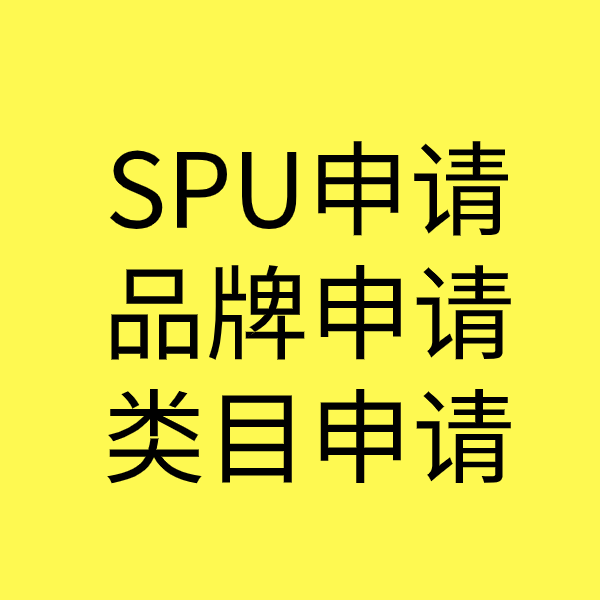 SPU申请
品牌申请
类目申请